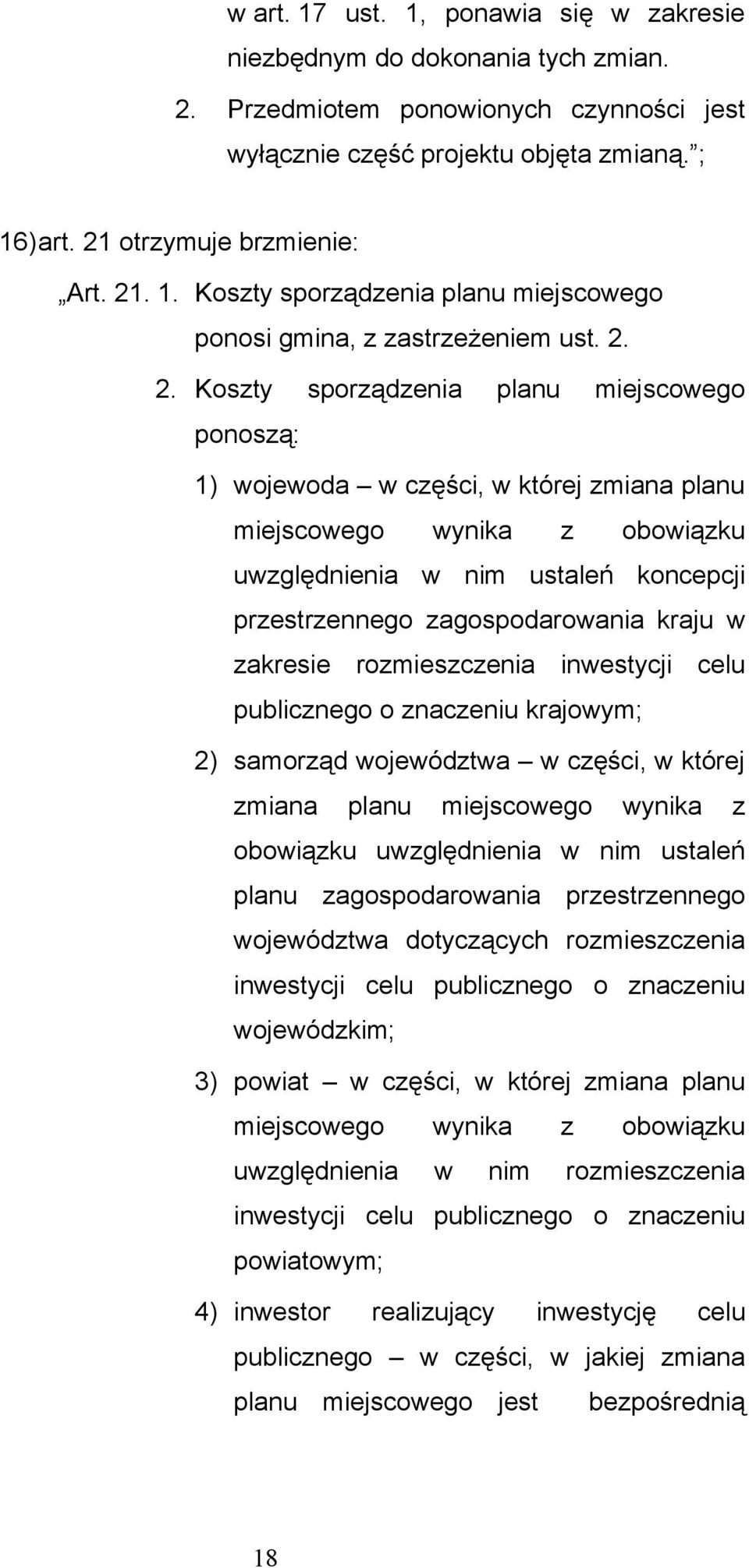 w art. 17 ust. 1, ponawia się w zakresie niezbędnym do dokonania tych zmian.

2. Przedmiotem ponowionych czynności jest wyłącznie część projektu objęta zmianą.”;

16)art. 21 otrzymuje brzmienie:

„Art. 21. 1. Koszty sporządzenia planu miejscowego ponosi gmina, z zastrzeżeniem ust. 2.

2. Koszty sporządzenia planu miejscowego ponoszą:

1) wojewoda – w części, w której zmiana planu miejscowego wynika z obowiązku uwzględnienia w nim ustaleń koncepcji przestrzennego zagospodarowania kraju w zakresie rozmieszczenia inwestycji celu publicznego o znaczeniu krajowym;

2) samorząd województwa – w części, w której zmiana planu miejscowego wynika z obowiązku uwzględnienia w nim ustaleń planu zagospodarowania przestrzennego województwa dotyczących rozmieszczenia inwestycji celu publicznego o znaczeniu wojewódzkim;

3) powiat – w części, w której zmiana planu miejscowego wynika z obowiązku uwzględnienia w nim rozmieszczenia inwestycji celu publicznego o znaczeniu powiatowym;

4) inwestor realizujący inwestycję celu publicznego – w części, w jakiej zmiana planu miejscowego jest bezpośrednią

18